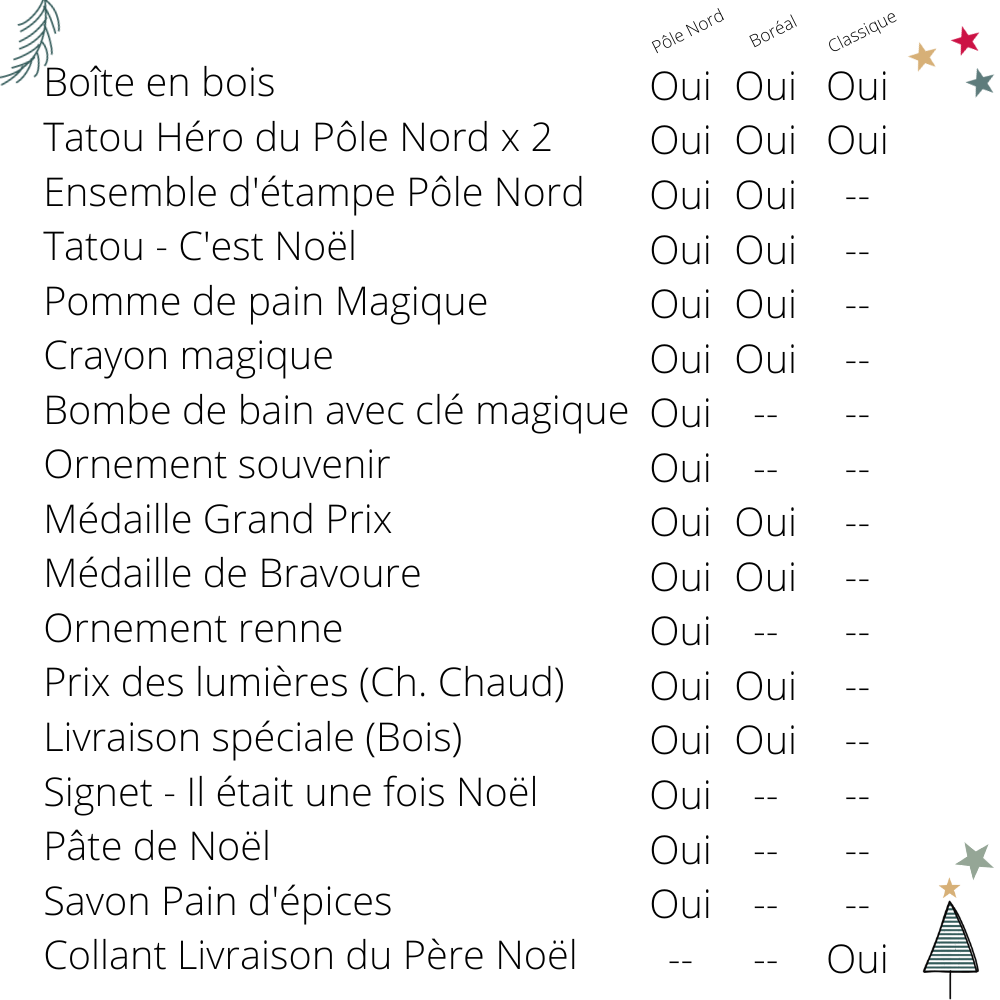 |  | Pôle Nord | Boréal | Classique |
|---|---|---|---|
| Boîte en bois | Oui | Oui | Oui |
| Tatou Héro du Pôle Nord x 2 | Oui | Oui | Oui |
| Ensemble d'étampe Pôle Nord | Oui | Oui | -- |
| Tatou - C'est Noël | Oui | Oui | -- |
| Pomme de pain Magique | Oui | Oui | -- |
| Crayon magique | Oui | Oui | -- |
| Bombe de bain avec clé magique | Oui | -- | -- |
| Ornement souvenir | Oui | -- | -- |
| Médaille Grand Prix | Oui | Oui | -- |
| Médaille de Bravoure | Oui | Oui | -- |
| Ornement renne | Oui | -- | -- |
| Prix des lumières (Ch. Chaud) | Oui | Oui | -- |
| Livraison spéciale (Bois) | Oui | Oui | -- |
| Signet - Il était une fois Noël | Oui | -- | -- |
| Pâte de Noël | Oui | -- | -- |
| Savon Pain d'épices | Oui | -- | -- |
| Collant Livraison du Père Noël | -- | -- | Oui |